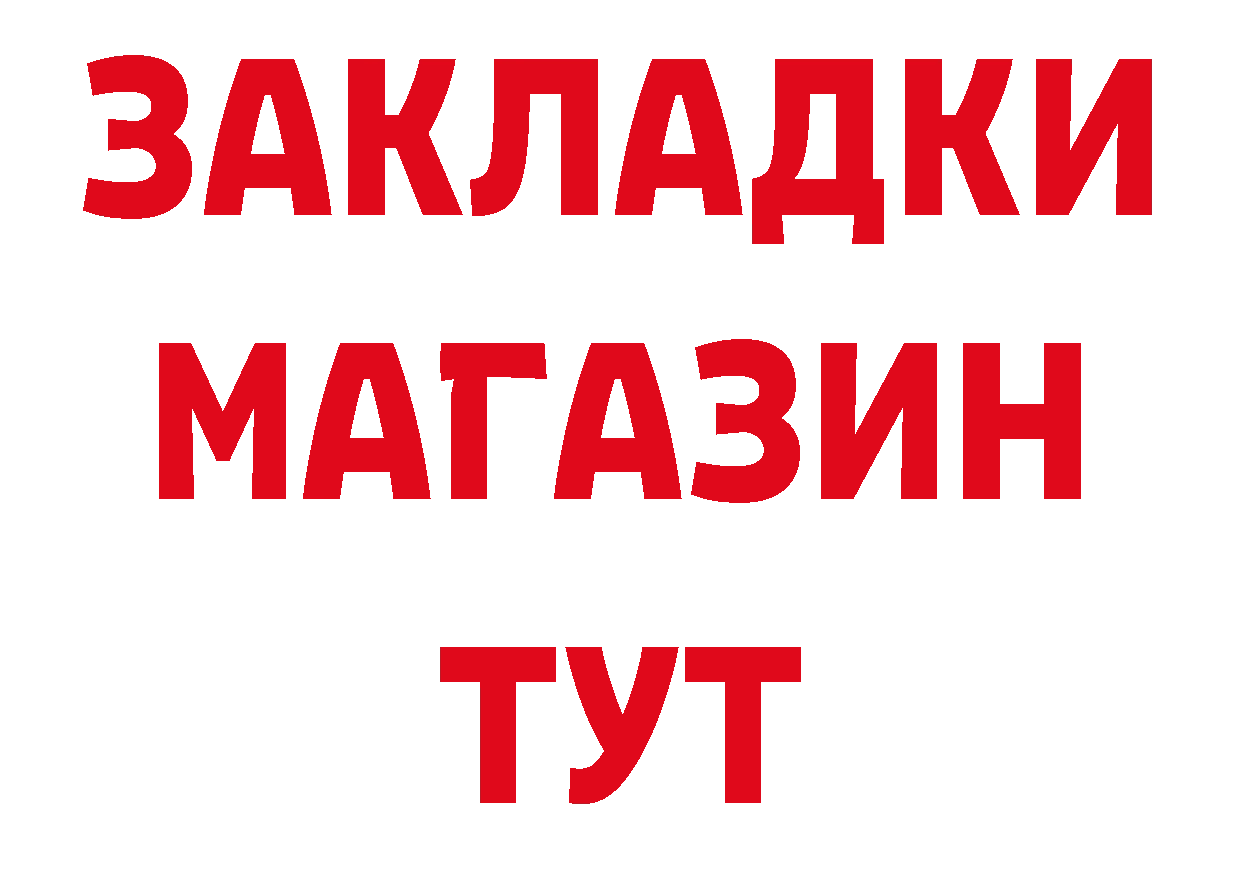 ЗАКЛАДКИ
МАГАЗИН
ТУТ